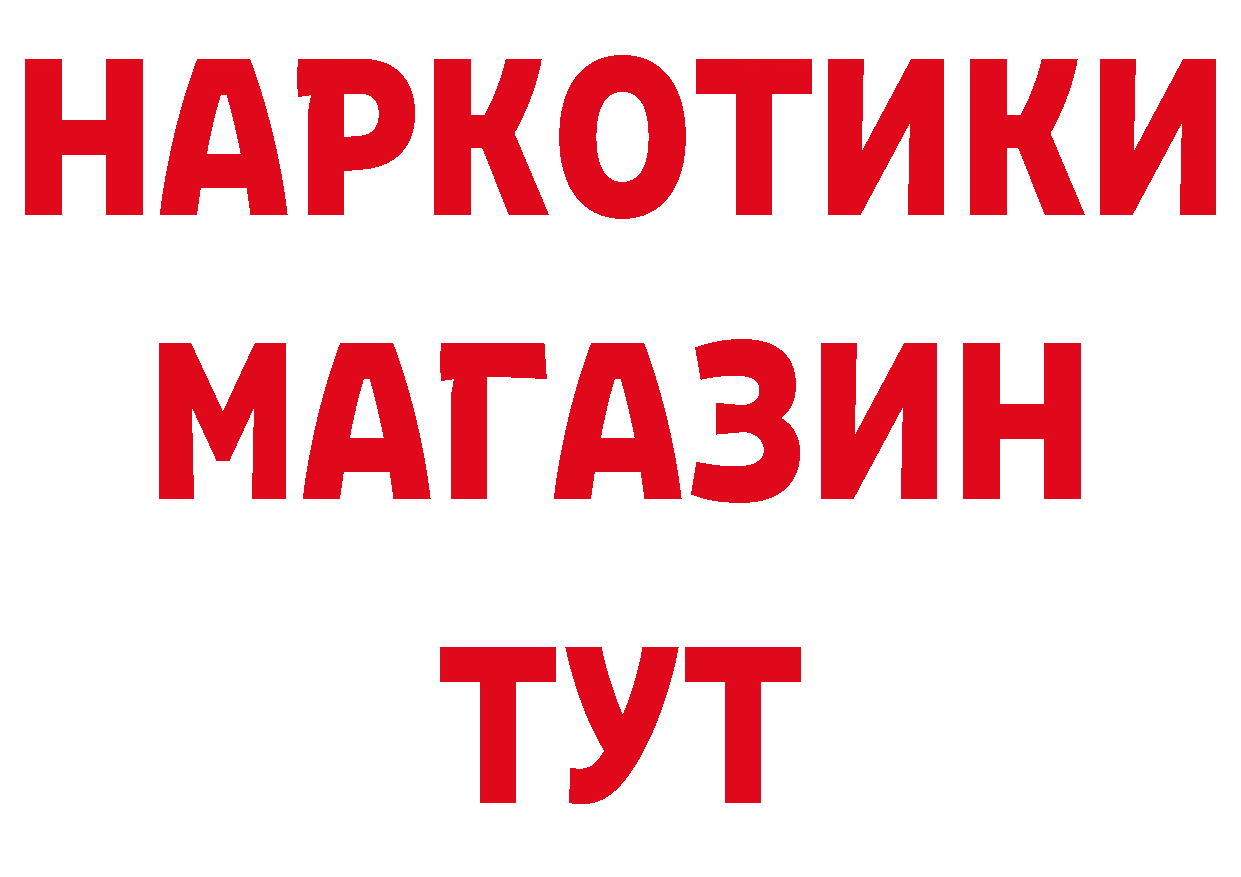 НАРКОТИКИ
МАГАЗИН
ТУТ